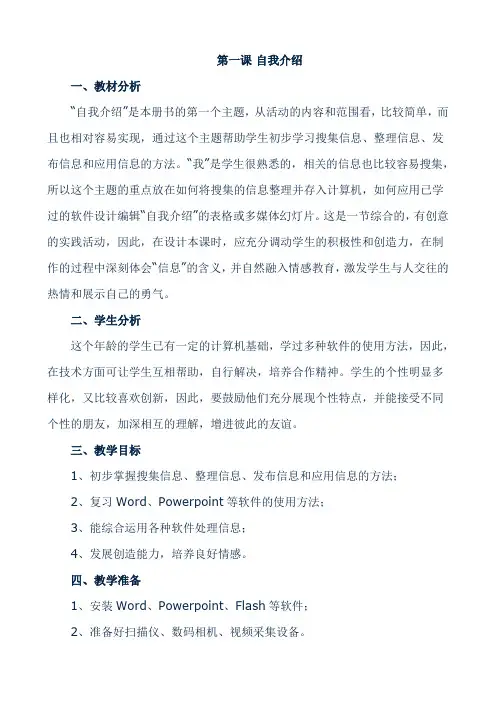 第一课 自我介绍

一、教材分析

“自我介绍”是本册书的第一个主题，从活动的内容和范围看，比较简单，而且也相对容易实现，通过这个主题帮助学生初步学习搜集信息、整理信息、发布信息和应用信息的方法。“我”是学生很熟悉的，相关的信息也比较容易搜集，所以这个主题的重点放在如何将搜集的信息整理并存入计算机，如何应用已学过的软件设计编辑“自我介绍”的表格或多媒体幻灯片。这是一节综合的，有创意的实践活动，因此，在设计本课时，应充分调动学生的积极性和创造力，在制作的过程中深刻体会“信息”的含义，并自然融入情感教育，激发学生与人交往的热情和展示自己的勇气。

二、学生分析

这个年龄的学生已有一定的计算机基础，学过多种软件的使用方法，因此，在技术方面可让学生互相帮助，自行解决，培养合作精神。学生的个性明显多样化，又比较喜欢创新，因此，要鼓励他们充分展现个性特点，并能接受不同个性的朋友，加深相互的理解，增进彼此的友谊。

三、教学目标

1、初步掌握搜集信息、整理信息、发布信息和应用信息的方法；

2、复习 Word、Powerpoint 等软件的使用方法；

3、能综合运用各种软件处理信息；

4、发展创造能力，培养良好情感。

四、教学准备

1、安装 Word、Powerpoint、Flash 等软件；

2、准备好扫描仪、数码相机、视频采集设备。